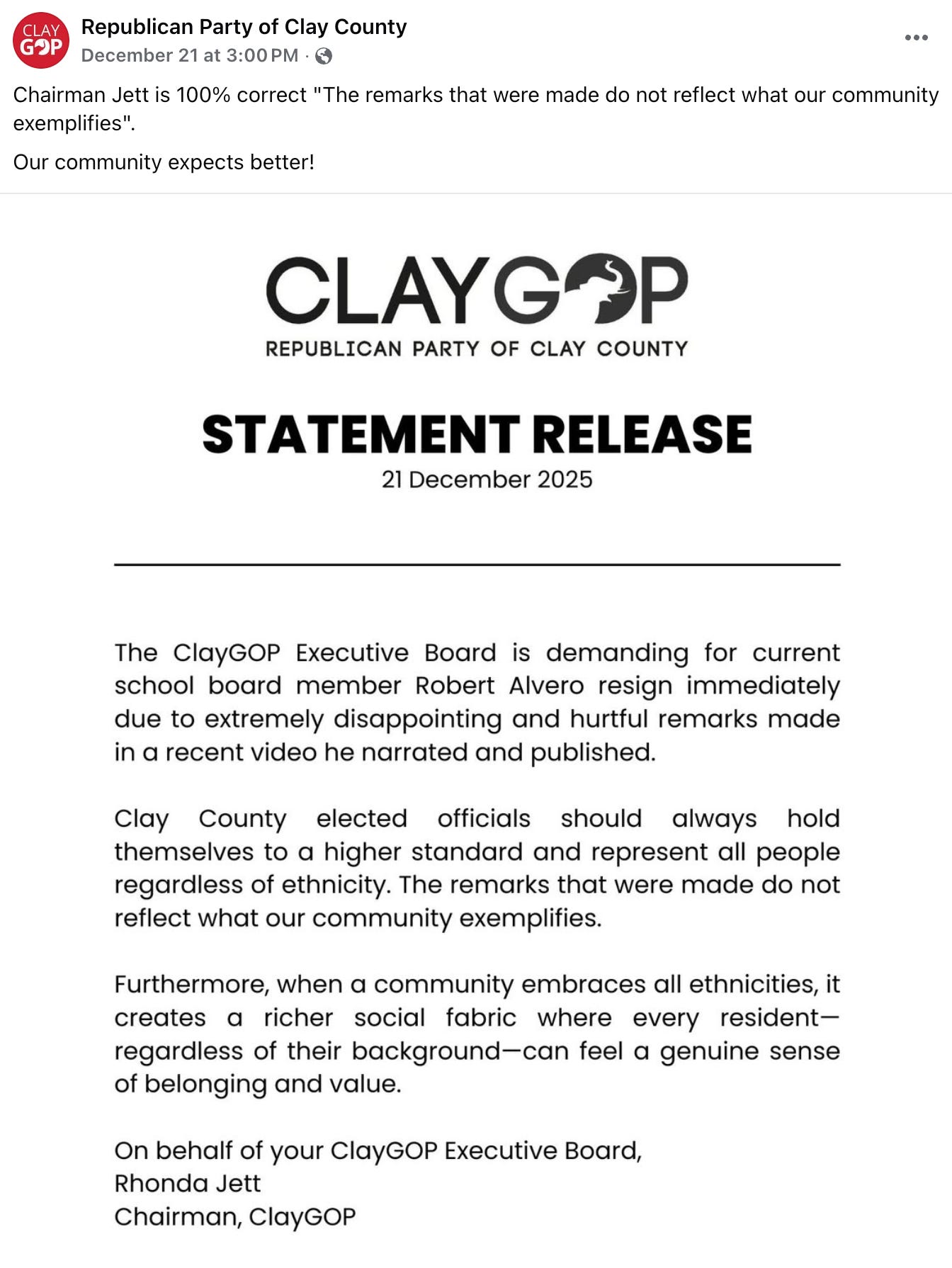 CLAY GOP

Republican Party of Clay County
December 21 at 3:00 PM ·

Chairman Jett is 100% correct "The remarks that were made do not reflect what our community exemplifies".

Our community expects better!

CLAYGOP
REPUBLICAN PARTY OF CLAY COUNTY

STATEMENT RELEASE
21 December 2025

The ClayGOP Executive Board is demanding for current school board member Robert Alvero resign immediately due to extremely disappointing and hurtful remarks made in a recent video he narrated and published.

Clay County elected officials should always hold themselves to a higher standard and represent all people regardless of ethnicity. The remarks that were made do not reflect what our community exemplifies.

Furthermore, when a community embraces all ethnicities, it creates a richer social fabric where every resident—regardless of their background—can feel a genuine sense of belonging and value.

On behalf of your ClayGOP Executive Board,
Rhonda Jett
Chairman, ClayGOP